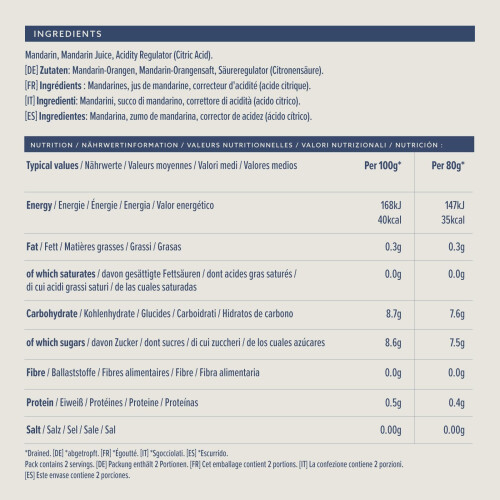 INGREDIENTS

Mandarin, Mandarin Juice, Acidity Regulator (Citric Acid).
[DE] Zutaten: Mandarin-Orangen, Mandarin-Orangensaft, Säureregulator (Citronensäure).
[FR] Ingrédients : Mandarines, jus de mandarine, correcteur d'acidité (acide citrique).
[IT] Ingredienti: Mandarini, succo di mandarino, correttore di acidità (acido citrico).
[ES] Ingredientes: Mandarina, zumo de mandarina, corrector de acidez (ácido cítrico).

NUTRITION / NÄHRWERTINFORMATION / VALEURS NUTRITIONNELLES / VALORI NUTRIZIONALI / NUTRICIÓN :

| Typical values / Nährwerte / Valeurs moyennes / Valori medi / Valores medios | Per 100g* | Per 80g* |
|---|---|---|
| Energy / Energie / Énergie / Energia / Valor energético | 168kJ 40kcal | 147kJ 35kcal |
| Fat / Fett / Matières grasses / Grassi / Grasas | 0.3g | 0.3g |
| of which saturates / davon gesättigte Fettsäuren / dont acides gras saturés / di cui acidi grassi saturi / de las cuales saturadas | 0.0g | 0.0g |
| Carbohydrate / Kohlenhydrate / Glucides / Carboidrati / Hidratos de carbono | 8.7g | 7.6g |
| of which sugars / davon Zucker / dont sucres / di cui zuccheri / de los cuales azúcares | 8.6g | 7.5g |
| Fibre / Ballaststoffe / Fibres alimentaires / Fibre / Fibra alimentaria | 0.0g | 0.0g |
| Protein / Eiweiß / Protéines / Proteine / Proteínas | 0.5g | 0.4g |
| Salt / Salz / Sel / Sale / Sal | 0.00g | 0.00g |

*Drained. [DE] *abgetropft. [FR] *Égoutté. [IT] *Sgocciolati. [ES] *Escurrido.
Pack contains 2 servings. [DE] Packung enthält 2 Portionen. [FR] Cet emballage contient 2 portions. [IT] La confezione contiene 2 porzioni. [ES] Este envase contiene 2 porciones.